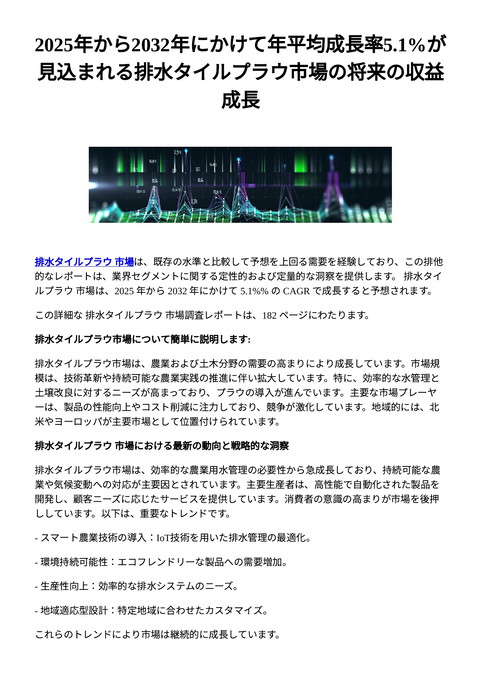 2025年から2032年にかけて年平均成長率5.1%が見込まれる排水タイルプラウ市場の将来の収益成長

排水タイルプラウ 市場は、既存の水準と比較して予想を上回る需要を経験しており、この排他的なレポートは、業界セグメントに関する定性的および定量的な洞察を提供します。 排水タイルプラウ 市場は、2025 年から 2032 年にかけて 5.1%% の CAGR で成長すると予想されます。

この詳細な 排水タイルプラウ 市場調査レポートは、182 ページにわたります。

排水タイルプラウ市場について簡単に説明します:

排水タイルプラウ市場は、農業および土木分野の需要の高まりにより成長しています。市場規模は、技術革新や持続可能な農業実践の推進に伴い拡大しています。特に、効率的な水管理と土壌改良に対するニーズが高まっており、プラウの導入が進んでいます。主要な市場プレーヤーは、製品の性能向上やコスト削減に注力しており、競争が激化しています。地域的には、北米やヨーロッパが主要市場として位置付けられています。

排水タイルプラウ 市場における最新の動向と戦略的な洞察

排水タイルプラウ市場は、効率的な農業用水管理の必要性から急成長しており、持続可能な農業や気候変動への対応が主要因とされています。主要生産者は、高性能で自動化された製品を開発し、顧客ニーズに応じたサービスを提供しています。消費者の意識の高まりが市場を後押ししています。以下は、重要なトレンドです。

- スマート農業技術の導入：IoT技術を用いた排水管理の最適化。

- 環境持続可能性：エコフレンドリーな製品への需要増加。

- 生産性向上：効率的な排水システムのニーズ。

- 地域適応型設計：特定地域に合わせたカスタマイズ。

これらのトレンドにより市場は継続的に成長しています。